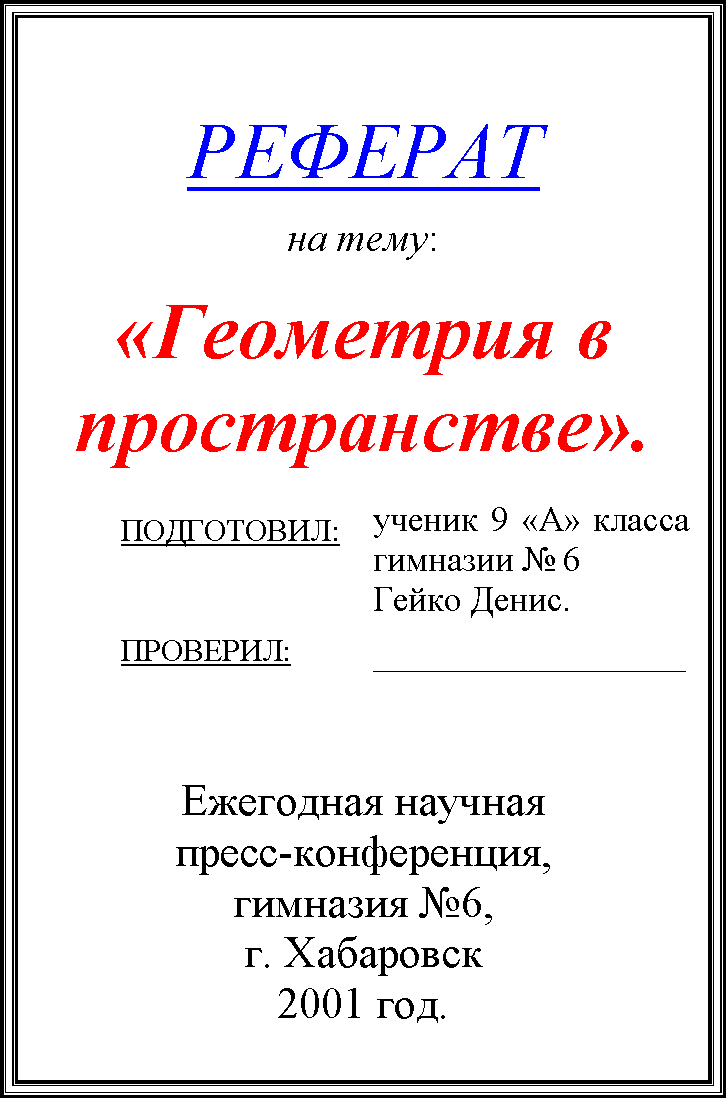 РЕФЕРАТ

на тему:

«Геометрия в пространстве».

ПОДГОТОВИЛ: ученик 9 «А» класса гимназии № 6 Гейко Денис.

ПРОВЕРИЛ: ____________________

Ежегодная научная пресс-конференция, гимназия №6, г. Хабаровск 2001 год.